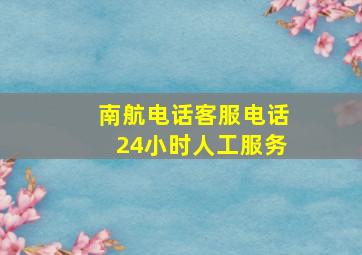 南航电话客服电话
24小时人工服务